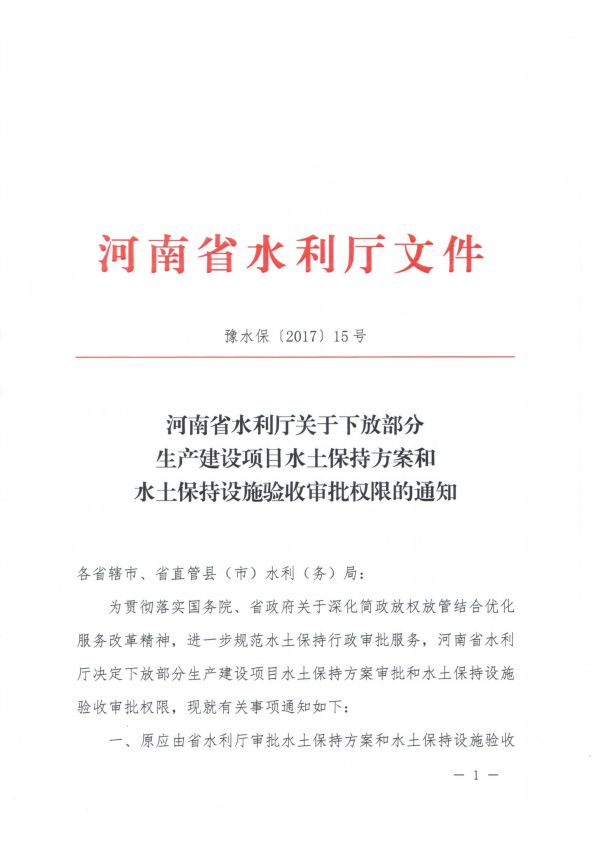 河南省水利厅文件

豫水保〔2017〕15号

河南省水利厅关于下放部分
生产建设项目水土保持方案和
水土保持设施验收审批权限的通知

各省辖市、省直管县（市）水利（务）局：

为贯彻落实国务院、省政府关于深化简政放权放管结合优化服务改革精神，进一步规范水土保持行政审批服务，河南省水利厅决定下放部分生产建设项目水土保持方案审批和水土保持设施验收审批权限，现就有关事项通知如下：

一、原应由省水利厅审批水土保持方案和水土保持设施验收

— 1 —